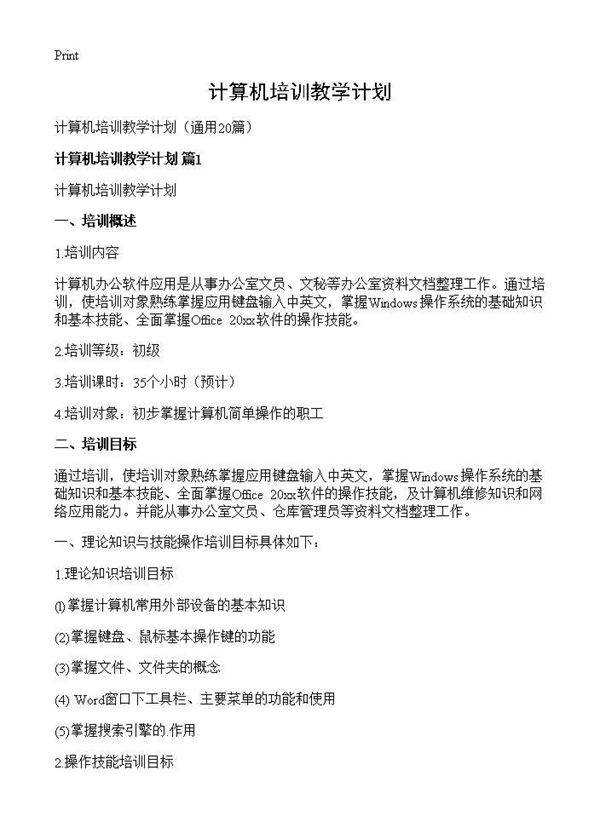 Print

计算机培训教学计划

计算机培训教学计划（通用20篇）

计算机培训教学计划 篇1

计算机培训教学计划

一、培训概述

1.培训内容

计算机办公软件应用是从事办公室文员、文秘等办公室资料文档整理工作。通过培训，使培训对象熟练掌握应用键盘输入中英文，掌握Windows操作系统的基础知识和基本技能、全面掌握Office 20xx软件的操作技能。

2.培训等级：初级

3.培训课时：35个小时（预计）

4.培训对象：初步掌握计算机简单操作的职工

二、培训目标

通过培训，使培训对象熟练掌握应用键盘输入中英文，掌握Windows操作系统的基础知识和基本技能、全面掌握Office 20xx软件的操作技能，及计算机维修知识和网络应用能力。并能从事办公室文员、仓库管理员等资料文档整理工作。

一、理论知识与技能操作培训目标具体如下：

1.理论知识培训目标

(1)掌握计算机常用外部设备的基本知识

(2)掌握键盘、鼠标基本操作键的功能

(3)掌握文件、文件夹的概念

(4) Word窗口下工具栏、主要菜单的功能和使用

(5)掌握搜索引擎的.作用

2.操作技能培训目标